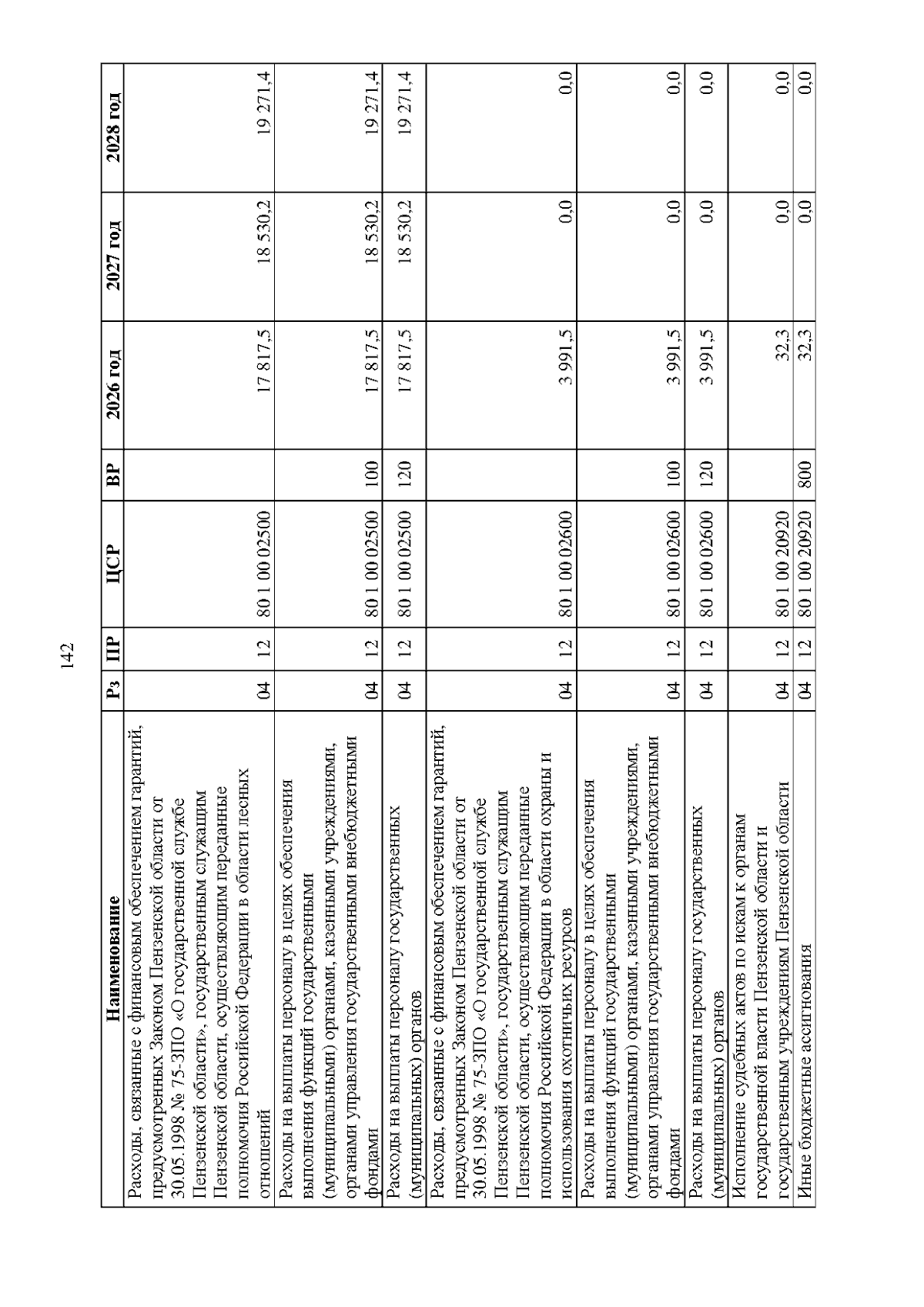 142

| Наименование | Рз | ПР | ЦСР | ВР | 2026 год | 2027 год | 2028 год |
|---|---|---|---|---|---|---|---|
| Расходы, связанные с финансовым обеспечением гарантий, предусмотренных Законом Пензенской области от 30.05.1998 № 75-ЗПО «О государственной службе Пензенской области», государственным служащим Пензенской области, осуществляющим переданные полномочия Российской Федерации в области лесных отношений | 04 | 12 | 80 1 00 02500 | | 17 817,5 | 18 530,2 | 19 271,4 |
| Расходы на выплаты персоналу в целях обеспечения выполнения функций государственными (муниципальными) органами, казенными учреждениями, органами управления государственными внебюджетными фондами | 04 | 12 | 80 1 00 02500 | 100 | 17 817,5 | 18 530,2 | 19 271,4 |
| Расходы на выплаты персоналу государственных (муниципальных) органов | 04 | 12 | 80 1 00 02500 | 120 | 17 817,5 | 18 530,2 | 19 271,4 |
| Расходы, связанные с финансовым обеспечением гарантий, предусмотренных Законом Пензенской области от 30.05.1998 № 75-ЗПО «О государственной службе Пензенской области», государственным служащим Пензенской области, осуществляющим переданные полномочия Российской Федерации в области охраны и использования охотничьих ресурсов | 04 | 12 | 80 1 00 02600 | | 3 991,5 | 0,0 | 0,0 |
| Расходы на выплаты персоналу в целях обеспечения выполнения функций государственными (муниципальными) органами, казенными учреждениями, органами управления государственными внебюджетными фондами | 04 | 12 | 80 1 00 02600 | 100 | 3 991,5 | 0,0 | 0,0 |
| Расходы на выплаты персоналу государственных (муниципальных) органов | 04 | 12 | 80 1 00 02600 | 120 | 3 991,5 | 0,0 | 0,0 |
| Исполнение судебных актов по искам к органам государственной власти Пензенской области и государственным учреждениям Пензенской области | 04 | 12 | 80 1 00 20920 | | 32,3 | 0,0 | 0,0 |
| Иные бюджетные ассигнования | 04 | 12 | 80 1 00 20920 | 800 | 32,3 | 0,0 | 0,0 |